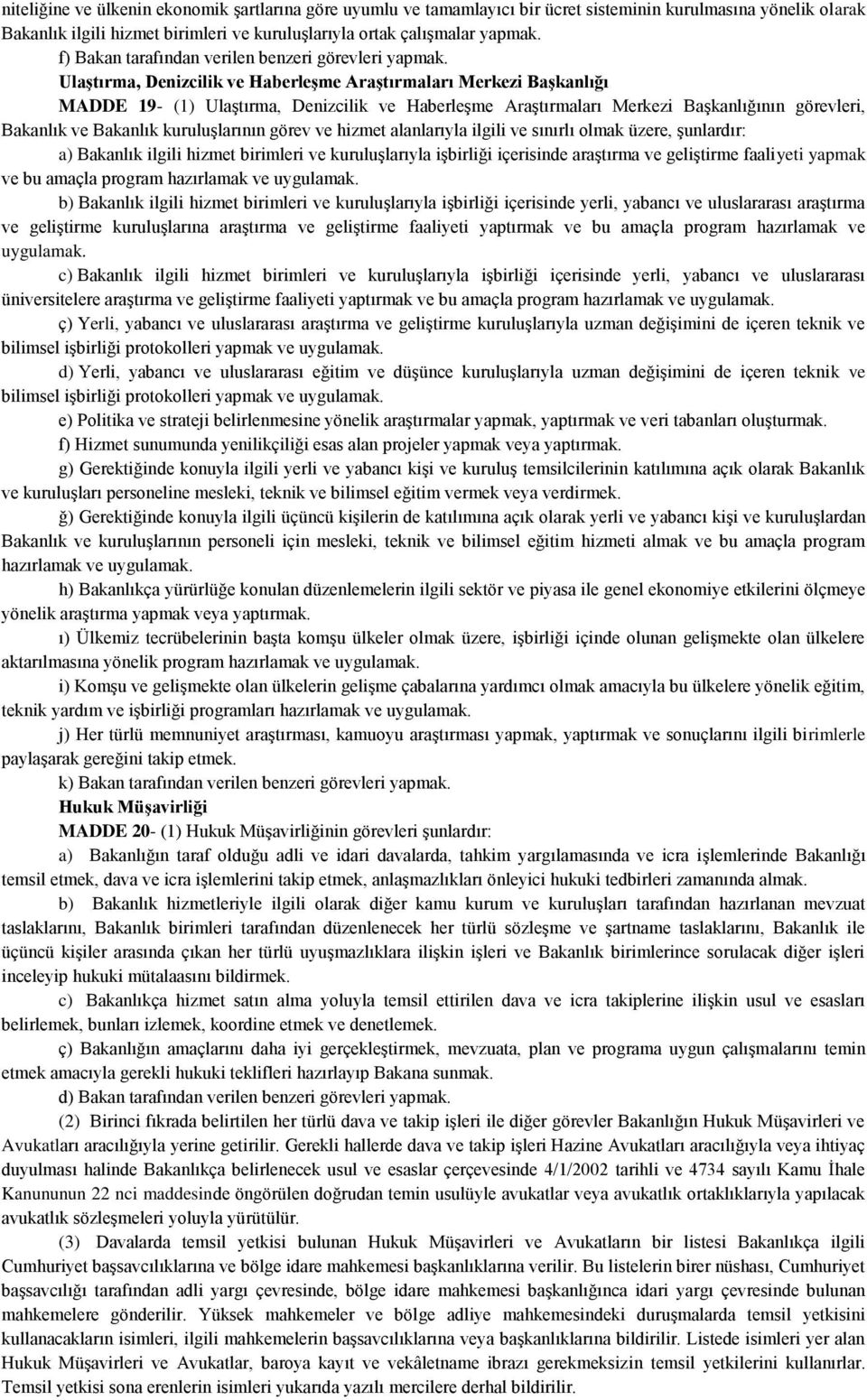 niteliğine ve ülkenin ekonomik şartlarına göre uyumlu ve tamamlayıcı bir ücret sisteminin kurulmasına yönelik olarak Bakanlık ilgili hizmet birimleri ve kuruluşlarıyla ortak çalışmalar yapmak.

f) Bakan tarafından verilen benzeri görevleri yapmak.

Ulaştırma, Denizcilik ve Haberleşme Araştırmaları Merkezi Başkanlığı

MADDE 19- (1) Ulaştırma, Denizcilik ve Haberleşme Araştırmaları Merkezi Başkanlığının görevleri, Bakanlık ve Bakanlık kuruluşlarının görev ve hizmet alanlarıyla ilgili ve sınırlı olmak üzere, şunlardır:

a) Bakanlık ilgili hizmet birimleri ve kuruluşlarıyla işbirliği içerisinde araştırma ve geliştirme faaliyeti yapmak ve bu amaçla program hazırlamak ve uygulamak.

b) Bakanlık ilgili hizmet birimleri ve kuruluşlarıyla işbirliği içerisinde yerli, yabancı ve uluslararası araştırma ve geliştirme kuruluşlarına araştırma ve geliştirme faaliyeti yaptırmak ve bu amaçla program hazırlamak ve uygulamak.

c) Bakanlık ilgili hizmet birimleri ve kuruluşlarıyla işbirliği içerisinde yerli, yabancı ve uluslararası üniversitelere araştırma ve geliştirme faaliyeti yaptırmak ve bu amaçla program hazırlamak ve uygulamak.

ç) Yerli, yabancı ve uluslararası araştırma ve geliştirme kuruluşlarıyla uzman değişimini de içeren teknik ve bilimsel işbirliği protokolleri yapmak ve uygulamak.

d) Yerli, yabancı ve uluslararası eğitim ve düşünce kuruluşlarıyla uzman değişimini de içeren teknik ve bilimsel işbirliği protokolleri yapmak ve uygulamak.

e) Politika ve strateji belirlenmesine yönelik araştırmalar yapmak, yaptırmak ve veri tabanları oluşturmak.

f) Hizmet sunumunda yenilikçiliği esas alan projeler yapmak veya yaptırmak.

g) Gerektiğinde konuyla ilgili yerli ve yabancı kişi ve kuruluş temsilcilerinin katılımına açık olarak Bakanlık ve kuruluşları personeline mesleki, teknik ve bilimsel eğitim vermek veya verdirmek.

ğ) Gerektiğinde konuyla ilgili üçüncü kişilerin de katılımına açık olarak yerli ve yabancı kişi ve kuruluşlardan Bakanlık ve kuruluşlarının personeli için mesleki, teknik ve bilimsel eğitim hizmeti almak ve bu amaçla program hazırlamak ve uygulamak.

h) Bakanlıkça yürürlüğe konulan düzenlemelerin ilgili sektör ve piyasa ile genel ekonomiye etkilerini ölçmeye yönelik araştırma yapmak veya yaptırmak.

ı) Ülkemiz tecrübelerinin başta komşu ülkeler olmak üzere, işbirliği içinde olunan gelişmekte olan ülkelere aktarılmasına yönelik program hazırlamak ve uygulamak.

i) Komşu ve gelişmekte olan ülkelerin gelişme çabalarına yardımcı olmak amacıyla bu ülkelere yönelik eğitim, teknik yardım ve işbirliği programları hazırlamak ve uygulamak.

j) Her türlü memnuniyet araştırması, kamuoyu araştırması yapmak, yaptırmak ve sonuçlarını ilgili birimlerle paylaşarak gereğini takip etmek.

k) Bakan tarafından verilen benzeri görevleri yapmak.

Hukuk Müşavirliği

MADDE 20- (1) Hukuk Müşavirliğinin görevleri şunlardır:

a) Bakanlığın taraf olduğu adli ve idari davalarda, tahkim yargılamasında ve icra işlemlerinde Bakanlığı temsil etmek, dava ve icra işlemlerini takip etmek, anlaşmazlıkları önleyici hukuki tedbirleri zamanında almak.

b) Bakanlık hizmetleriyle ilgili olarak diğer kamu kurum ve kuruluşları tarafından hazırlanan mevzuat taslaklarını, Bakanlık birimleri tarafından düzenlenecek her türlü sözleşme ve şartname taslaklarını, Bakanlık ile üçüncü kişiler arasında çıkan her türlü uyuşmazlıklara ilişkin işleri ve Bakanlık birimlerince sorulacak diğer işleri inceleyip hukuki mütalaasını bildirmek.

c) Bakanlıkça hizmet satın alma yoluyla temsil ettirilen dava ve icra takiplerine ilişkin usul ve esasları belirlemek, bunları izlemek, koordine etmek ve denetlemek.

ç) Bakanlığın amaçlarını daha iyi gerçekleştirmek, mevzuata, plan ve programa uygun çalışmalarını temin etmek amacıyla gerekli hukuki teklifleri hazırlayıp Bakana sunmak.

d) Bakan tarafından verilen benzeri görevleri yapmak.

(2) Birinci fıkrada belirtilen her türlü dava ve takip işleri ile diğer görevler Bakanlığın Hukuk Müşavirleri ve Avukatları aracılığıyla yerine getirilir. Gerekli hallerde dava ve takip işleri Hazine Avukatları aracılığıyla veya ihtiyaç duyulması halinde Bakanlıkça belirlenecek usul ve esaslar çerçevesinde 4/1/2002 tarihli ve 4734 sayılı Kamu İhale Kanununun 22 nci maddesinde öngörülen doğrudan temin usulüyle avukatlar veya avukatlık ortaklıklarıyla yapılacak avukatlık sözleşmeleri yoluyla yürütülür.

(3) Davalarda temsil yetkisi bulunan Hukuk Müşavirleri ve Avukatların bir listesi Bakanlıkça ilgili Cumhuriyet başsavcılıklarına ve bölge idare mahkemesi başkanlıklarına verilir. Bu listelerin birer nüshası, Cumhuriyet başsavcılığı tarafından adli yargı çevresinde, bölge idare mahkemesi başkanlığınca idari yargı çevresinde bulunan mahkemelere gönderilir. Yüksek mahkemeler ve bölge adliye mahkemesindeki duruşmalarda temsil yetkisini kullanacakların isimleri, ilgili mahkemelerin başsavcılıklarına veya başkanlıklarına bildirilir. Listede isimleri yer alan Hukuk Müşavirleri ve Avukatlar, baroya kayıt ve vekâletname ibrazı gerekmeksizin temsil yetkisini kullanırlar. Temsil yetkisi sona erenlerin isimleri yukarıda yazılı mercilere derhal bildirilir.